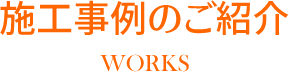 施工事例のご紹介

WORKS